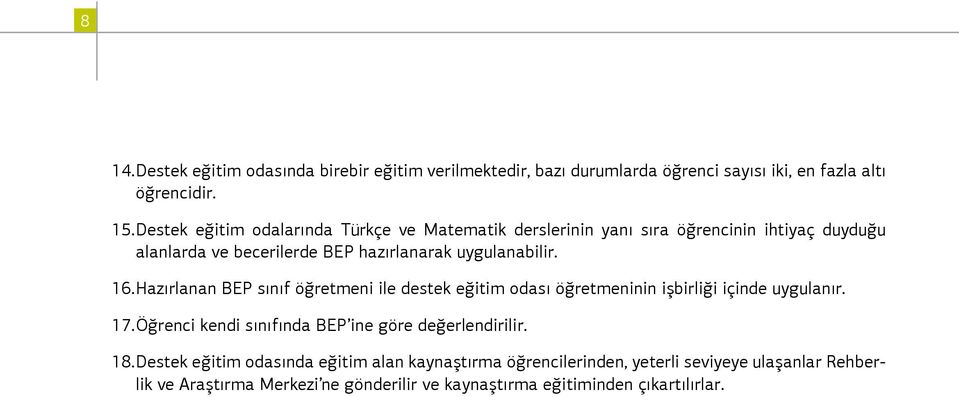 8

14.Destek eğitim odasında birebir eğitim verilmektedir, bazı durumlarda öğrenci sayısı iki, en fazla altı öğrencidir.

15.Destek eğitim odalarında Türkçe ve Matematik derslerinin yanı sıra öğrencinin ihtiyaç duyduğu alanlarda ve becerilerde BEP hazırlanarak uygulanabilir.

16.Hazırlanan BEP sınıf öğretmeni ile destek eğitim odası öğretmeninin işbirliği içinde uygulanır.

17.Öğrenci kendi sınıfında BEP'ine göre değerlendirilir.

18.Destek eğitim odasında eğitim alan kaynaştırma öğrencilerinden, yeterli seviyeye ulaşanlar Rehberlik ve Araştırma Merkezi'ne gönderilir ve kaynaştırma eğitiminden çıkartılırlar.